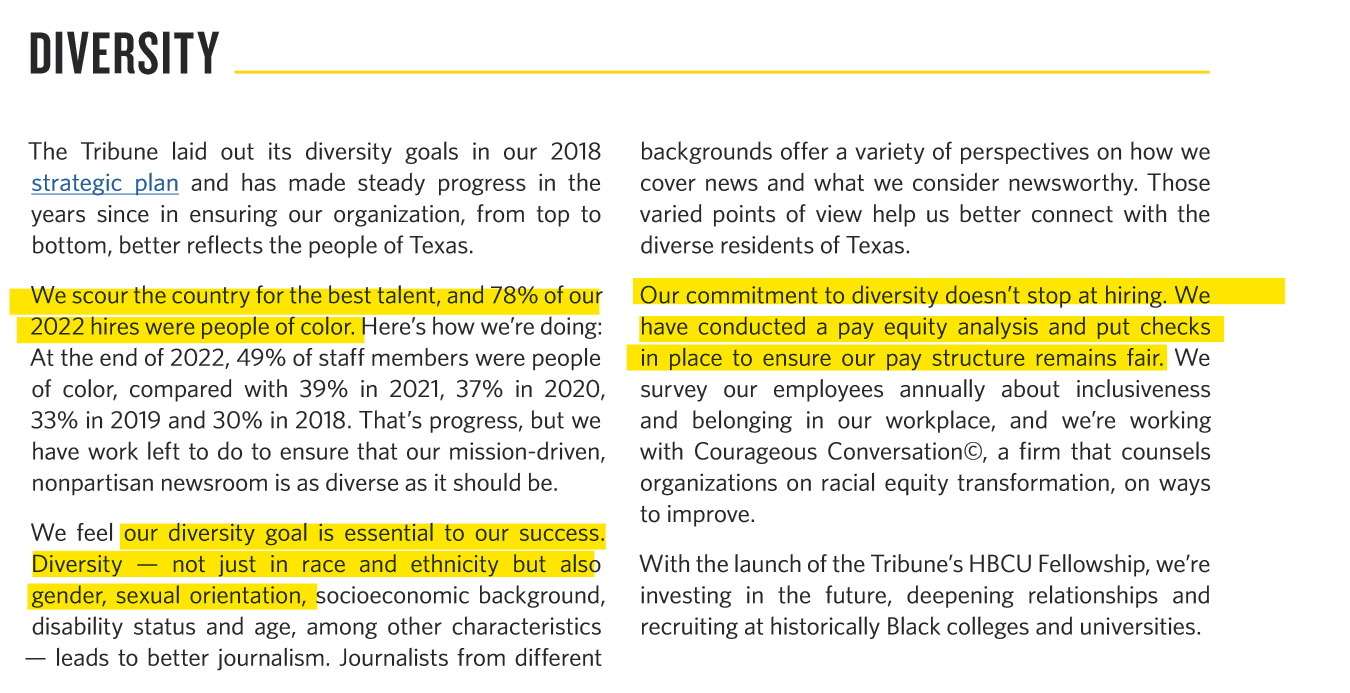 DIVERSITY

The Tribune laid out its diversity goals in our 2018 strategic plan and has made steady progress in the years since in ensuring our organization, from top to bottom, better reflects the people of Texas.

We scour the country for the best talent, and 78% of our 2022 hires were people of color. Here's how we're doing: At the end of 2022, 49% of staff members were people of color, compared with 39% in 2021, 37% in 2020, 33% in 2019 and 30% in 2018. That's progress, but we have work left to do to ensure that our mission-driven, nonpartisan newsroom is as diverse as it should be.

We feel our diversity goal is essential to our success. Diversity — not just in race and ethnicity but also gender, sexual orientation, socioeconomic background, disability status and age, among other characteristics — leads to better journalism. Journalists from different backgrounds offer a variety of perspectives on how we cover news and what we consider newsworthy. Those varied points of view help us better connect with the diverse residents of Texas.

Our commitment to diversity doesn't stop at hiring. We have conducted a pay equity analysis and put checks in place to ensure our pay structure remains fair. We survey our employees annually about inclusiveness and belonging in our workplace, and we're working with Courageous Conversation©, a firm that counsels organizations on racial equity transformation, on ways to improve.

With the launch of the Tribune's HBCU Fellowship, we're investing in the future, deepening relationships and recruiting at historically Black colleges and universities.